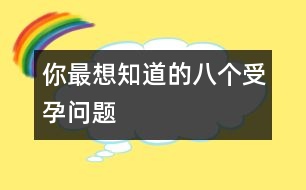 你最想知道的八个受孕问题